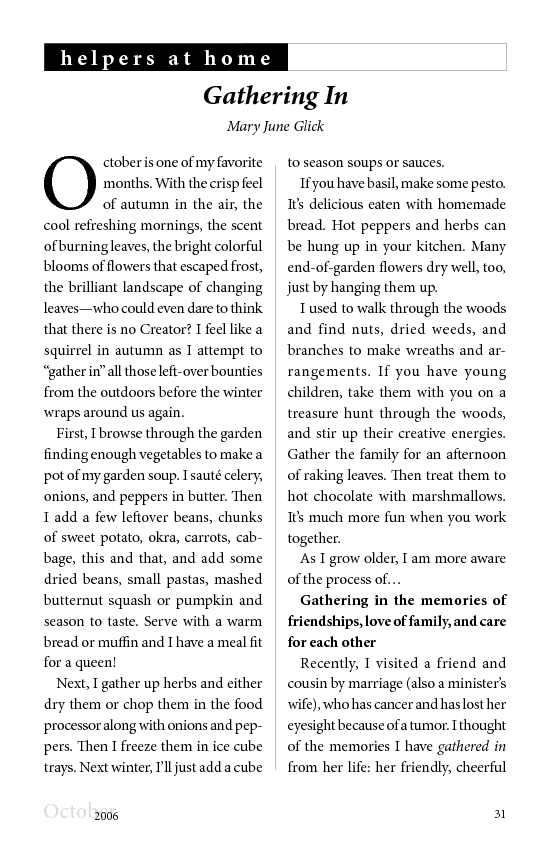 helpers at home

Gathering In

Mary June Glick

October is one of my favorite months. With the crisp feel of autumn in the air, the cool refreshing mornings, the scent of burning leaves, the bright colorful blooms of flowers that escaped frost, the brilliant landscape of changing leaves—who could even dare to think that there is no Creator? I feel like a squirrel in autumn as I attempt to "gather in" all those left-over bounties from the outdoors before the winter wraps around us again.

First, I browse through the garden finding enough vegetables to make a pot of my garden soup. I sauté celery, onions, and peppers in butter. Then I add a few leftover beans, chunks of sweet potato, okra, carrots, cabbage, this and that, and add some dried beans, small pastas, mashed butternut squash or pumpkin and season to taste. Serve with a warm bread or muffin and I have a meal fit for a queen!

Next, I gather up herbs and either dry them or chop them in the food processor along with onions and peppers. Then I freeze them in ice cube trays. Next winter, I'll just add a cube to season soups or sauces.

If you have basil, make some pesto. It's delicious eaten with homemade bread. Hot peppers and herbs can be hung up in your kitchen. Many end-of-garden flowers dry well, too, just by hanging them up.

I used to walk through the woods and find nuts, dried weeds, and branches to make wreaths and arrangements. If you have young children, take them with you on a treasure hunt through the woods, and stir up their creative energies. Gather the family for an afternoon of raking leaves. Then treat them to hot chocolate with marshmallows. It's much more fun when you work together.

As I grow older, I am more aware of the process of…

Gathering in the memories of friendships, love of family, and care for each other

Recently, I visited a friend and cousin by marriage (also a minister's wife), who has cancer and has lost her eyesight because of a tumor. I thought of the memories I have gathered in from her life: her friendly, cheerful

October 2006

31